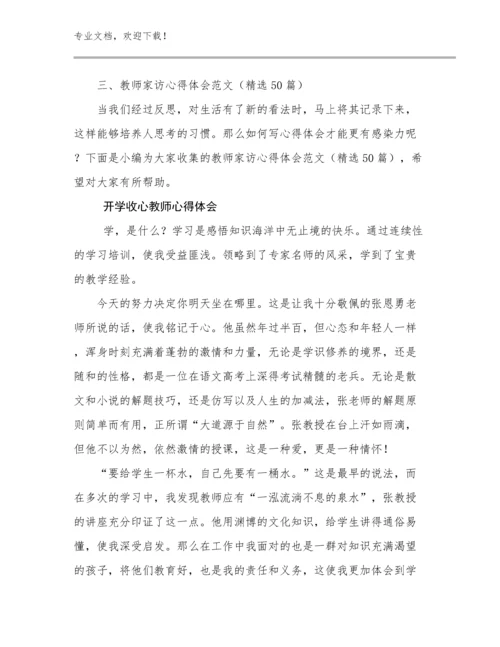 专业文档，欢迎下载！

三、教师家访心得体会范文（精选50篇）

当我们经过反思，对生活有了新的看法时，马上将其记录下来，这样能够培养人思考的习惯。那么如何写心得体会才能更有感染力呢？下面是小编为大家收集的教师家访心得体会范文（精选50篇），希望对大家有所帮助。

开学收心教师心得体会

学，是什么？学习是感悟知识海洋中无止境的快乐。通过连续性的学习培训，使我受益匪浅。领略到了专家名师的风采，学到了宝贵的教学经验。

今天的努力决定你明天坐在哪里。这是让我十分敬佩的张恩勇老师所说的话，使我铭记于心。他虽然年过半百，但心态和年轻人一样，浑身时刻充满着蓬勃的激情和力量，无论是学识修养的境界，还是随和的性格，都是一位在语文高考上深得考试精髓的老兵。无论是散文和小说的解题技巧，还是仿写以及人生的加减法，张老师的解题原则简单而有用，正所谓“大道源于自然”。张教授在台上汗如雨滴，但他不以为然，依然激情的授课，这是一种爱，更是一种情怀！

“要给学生一杯水，自己先要有一桶水。”这是最早的说法，而在多次的学习中，我发现教师应有“一泓流淌不息的泉水”，张教授的讲座充分印证了这一点。他用渊博的文化知识，给学生讲得通俗易懂，使我深受启发。那么在工作中我面对的也是一群对知识充满渴望的孩子，将他们教育好，也是我的责任和义务，这使我更加体会到学